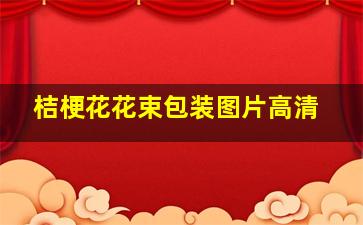 桔梗花花束包装图片高清